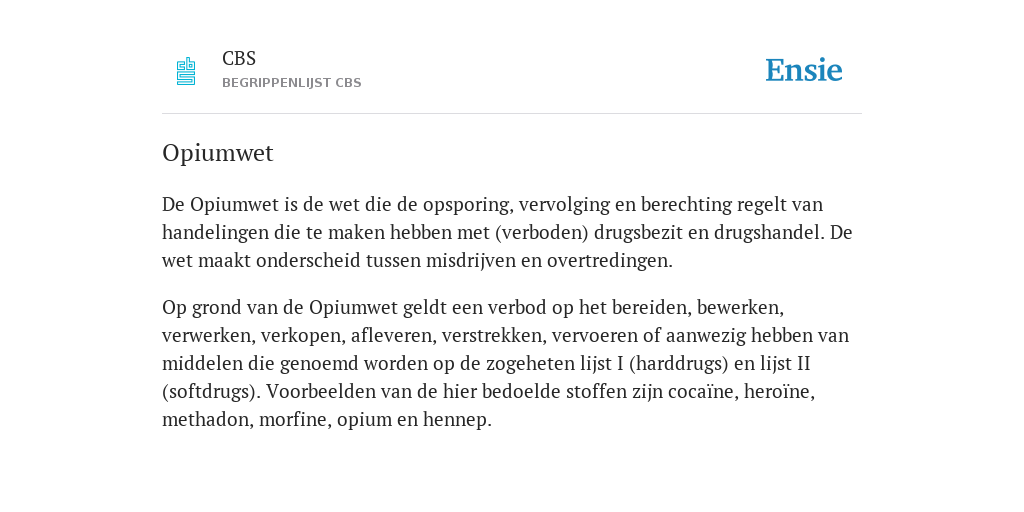 CBS
BEGRIPPENLIJST CBS

Ensie

Opiumwet

De Opiumwet is de wet die de opsporing, vervolging en berechting regelt van handelingen die te maken hebben met (verboden) drugsbezit en drugshandel. De wet maakt onderscheid tussen misdrijven en overtredingen.

Op grond van de Opiumwet geldt een verbod op het bereiden, bewerken, verwerken, verkopen, afleveren, verstrekken, vervoeren of aanwezig hebben van middelen die genoemd worden op de zogeheten lijst I (harddrugs) en lijst II (softdrugs). Voorbeelden van de hier bedoelde stoffen zijn cocaïne, heroïne, methadon, morfine, opium en hennep.